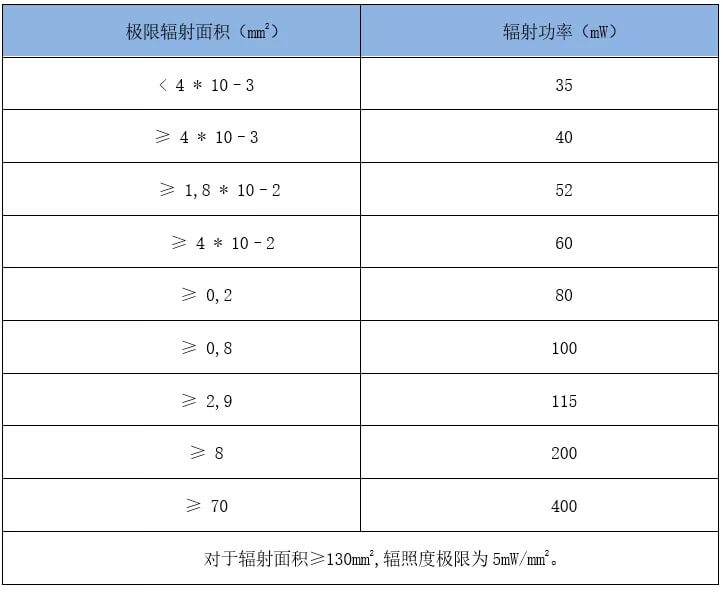 | 极限辐射面积（$mm^2$） | 辐射功率（mW） |
|---|---|
| ＜ 4 ＊ 10 - 3 | 35 |
| ≥ 4 ＊ 10 - 3 | 40 |
| ≥ 1,8 ＊ 10 - 2 | 52 |
| ≥ 4 ＊ 10 - 2 | 60 |
| ≥ 0,2 | 80 |
| ≥ 0,8 | 100 |
| ≥ 2,9 | 115 |
| ≥ 8 | 200 |
| ≥ 70 | 400 |
| 对于辐射面积≥130$mm^2$，辐照度极限为 5mW/$mm^2$。 | |